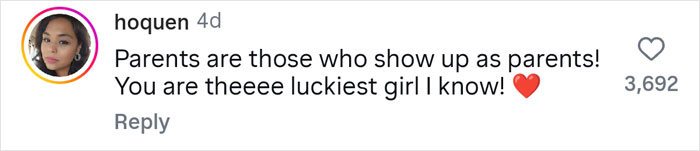 hoquen 4d

Parents are those who show up as parents! You are theeee luckiest girl I know! ❤️

3,692

Reply